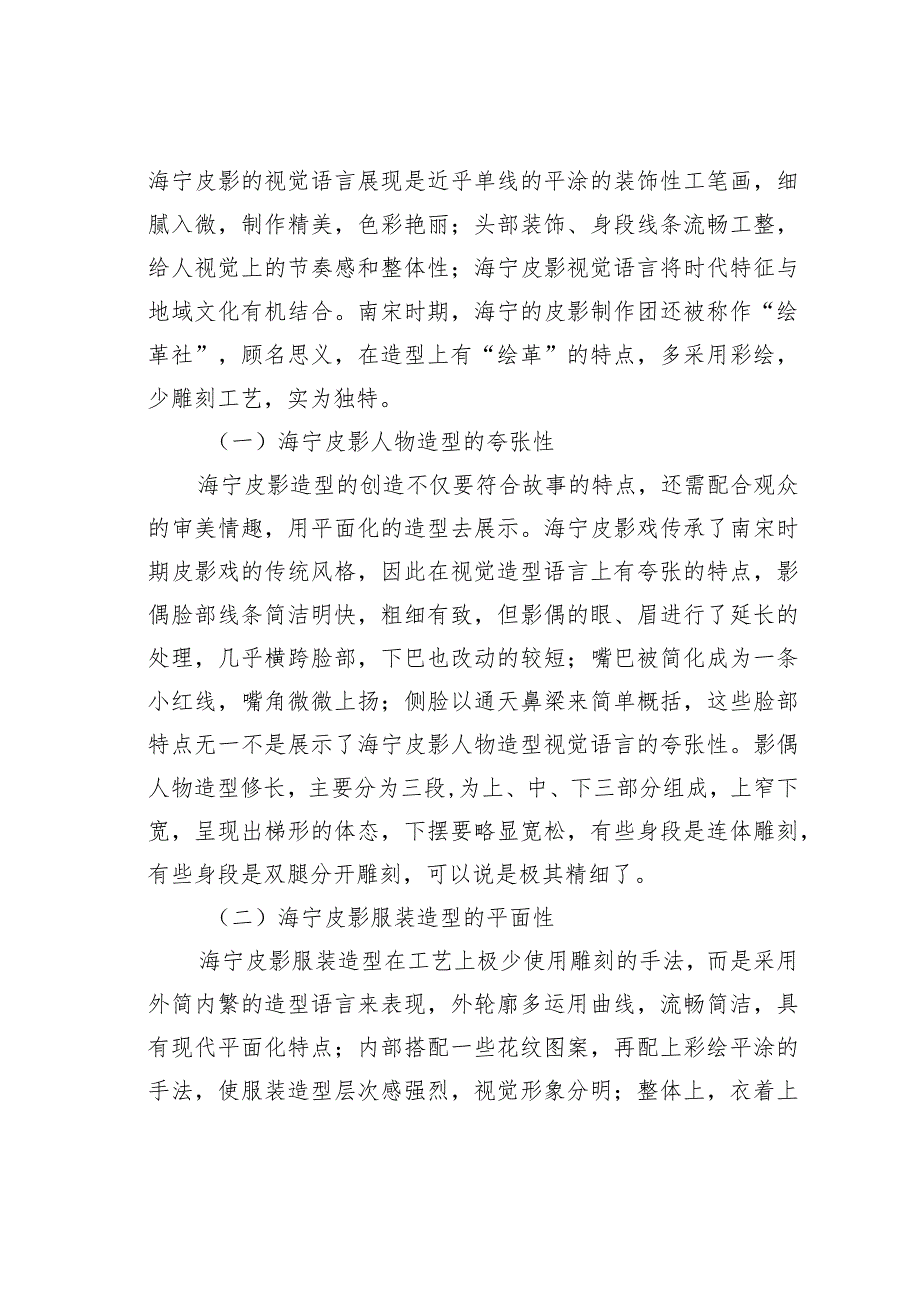 海宁皮影的视觉语言展现是近乎单线的平涂的装饰性工笔画，细腻入微，制作精美，色彩艳丽；头部装饰、身段线条流畅工整，给人视觉上的节奏感和整体性；海宁皮影视觉语言将时代特征与地域文化有机结合。南宋时期，海宁的皮影制作团还被称作“绘革社”，顾名思义，在造型上有“绘革”的特点，多采用彩绘，少雕刻工艺，实为独特。

（一）海宁皮影人物造型的夸张性

海宁皮影造型的创造不仅要符合故事的特点，还需配合观众的审美情趣，用平面化的造型去展示。海宁皮影戏传承了南宋时期皮影戏的传统风格，因此在视觉造型语言上有夸张的特点，影偶脸部线条简洁明快，粗细有致，但影偶的眼、眉进行了延长的处理，几乎横跨脸部，下巴也改动的较短；嘴巴被简化成为一条小红线，嘴角微微上扬；侧脸以通天鼻梁来简单概括，这些脸部特点无一不是展示了海宁皮影人物造型视觉语言的夸张性。影偶人物造型修长，主要分为三段,为上、中、下三部分组成，上窄下宽，呈现出梯形的体态，下摆要略显宽松，有些身段是连体雕刻，有些身段是双腿分开雕刻，可以说是极其精细了。

（二）海宁皮影服装造型的平面性

海宁皮影服装造型在工艺上极少使用雕刻的手法，而是采用外简内繁的造型语言来表现，外轮廓多运用曲线，流畅简洁，具有现代平面化特点；内部搭配一些花纹图案，再配上彩绘平涂的手法，使服装造型层次感强烈，视觉形象分明；整体上，衣着上